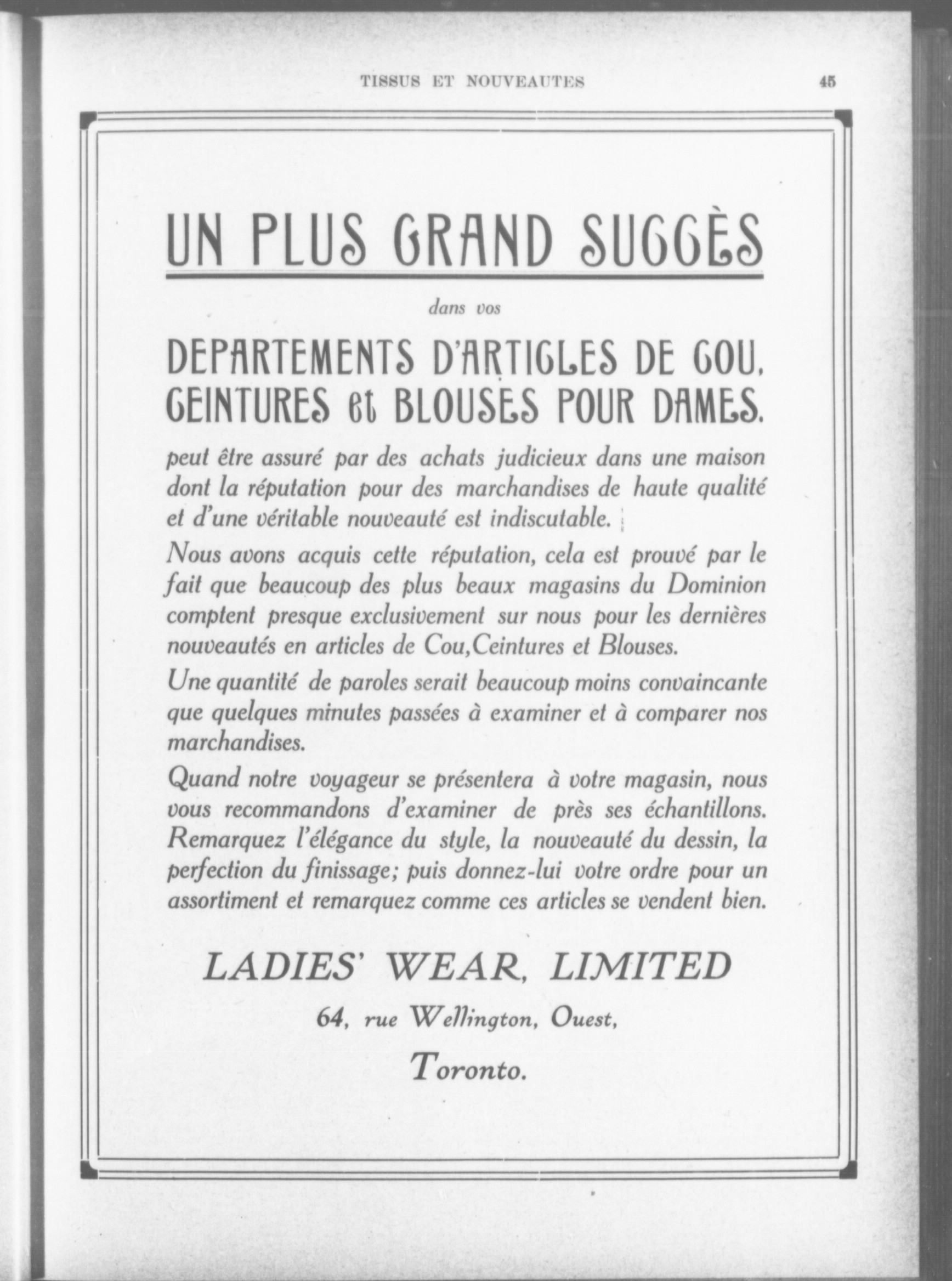 TISSUS ET NOUVEAUTES 45

UN PLUS GRAND SUCCÈS

dans vos

DEPARTEMENTS D'ARTICLES DE COU, CEINTURES et BLOUSES POUR DAMES.

peut être assuré par des achats judicieux dans une maison dont la réputation pour des marchandises de haute qualité et d'une véritable nouveauté est indiscutable.

Nous avons acquis cette réputation, cela est prouvé par le fait que beaucoup des plus beaux magasins du Dominion comptent presque exclusivement sur nous pour les dernières nouveautés en articles de Cou, Ceintures et Blouses.

Une quantité de paroles serait beaucoup moins convaincante que quelques minutes passées à examiner et à comparer nos marchandises.

Quand notre voyageur se présentera à votre magasin, nous vous recommandons d'examiner de près ses échantillons. Remarquez l'élégance du style, la nouveauté du dessin, la perfection du finissage; puis donnez-lui votre ordre pour un assortiment et remarquez comme ces articles se vendent bien.

LADIES' WEAR, LIMITED

64, rue Wellington, Ouest,

Toronto.